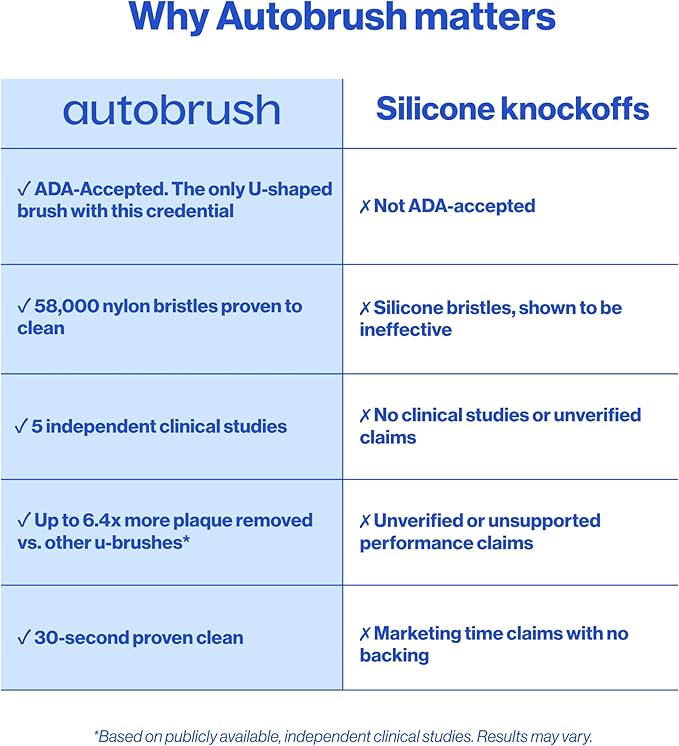 Why Autobrush matters

| autobrush | Silicone knockoffs |
|---|---|
| ✓ ADA-Accepted. The only U-shaped brush with this credential | ✗ Not ADA-accepted |
| ✓ 58,000 nylon bristles proven to clean | ✗ Silicone bristles, shown to be ineffective |
| ✓ 5 independent clinical studies | ✗ No clinical studies or unverified claims |
| ✓ Up to 6.4x more plaque removed vs. other u-brushes* | ✗ Unverified or unsupported performance claims |
| ✓ 30-second proven clean | ✗ Marketing time claims with no backing |

*Based on publicly available, independent clinical studies. Results may vary.